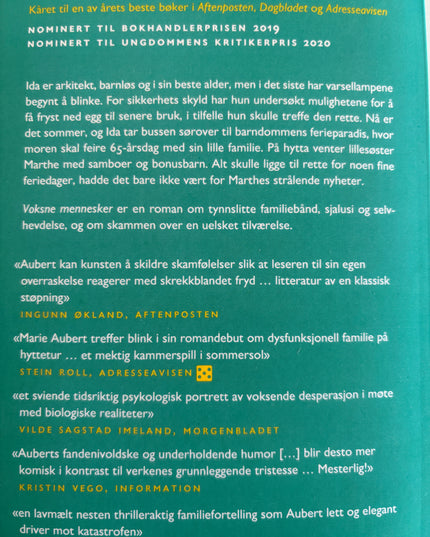 Kåret til en av årets beste bøker i Aftenposten, Dagbladet og Adresseavisen

NOMINERT TIL BOKHANDLERPRISEN 2019
NOMINERT TIL UNGDOMMENS KRITIKERPRIS 2020

Ida er arkitekt, barnløs og i sin beste alder, men i det siste har varsellampene begynt å blinke. For sikkerhets skyld har hun undersøkt mulighetene for å få fryst ned egg til senere bruk, i tilfelle hun skulle treffe den rette. Nå er det sommer, og Ida tar bussen sørover til barndommens ferieparadis, hvor moren skal feire 65-årsdag med sin lille familie. På hytta venter lillesøster Marthe med samboer og bonusbarn. Alt skulle ligge til rette for noen fine feriedager, hadde det bare ikke vært for Marthes strålende nyheter.

Voksne mennesker er en roman om tynnslitte familiebånd, sjalusi og selvhevdelse, og om skammen over en uelsket tilværelse.

«Aubert kan kunsten å skildre skamfølelser slik at leseren til sin egen overraskelse reagerer med skrekkblandet fryd … litteratur av en klassisk støpning»
INGUNN ØKLAND, AFTENPOSTEN

«Marie Aubert treffer blink i sin romandebut om dysfunksjonell familie på hyttetur … et mektig kammerspill i sommersol»
STEIN ROLL, ADRESSEAVISEN

«et sviende tidsriktig psykologisk portrett av voksende desperasjon i møte med biologiske realiteter»
VILDE SAGSTAD IMELAND, MORGENBLADET

«Auberts fandenivoldske og underholdende humor […] blir desto mer komisk i kontrast til verkenes grunnleggende tristesse … Mesterlig!»
KRISTIN VEGO, INFORMATION

«en lavmælt nesten thrilleraktig familiefortelling som Aubert lett og elegant driver mot katastrofen»